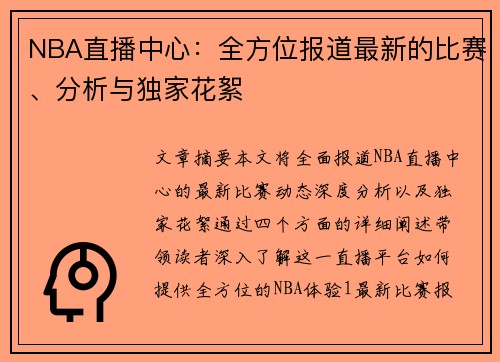 NBA直播中心：全方位报道最新的比赛、分析与独家花絮

文章摘要本文将全面报道NBA直播中心的最新比赛动态深度分析以及独家花絮通过四个方面的详细阐述带领读者深入了解这一直播平台如何提供全方位的NBA体验1最新比赛报